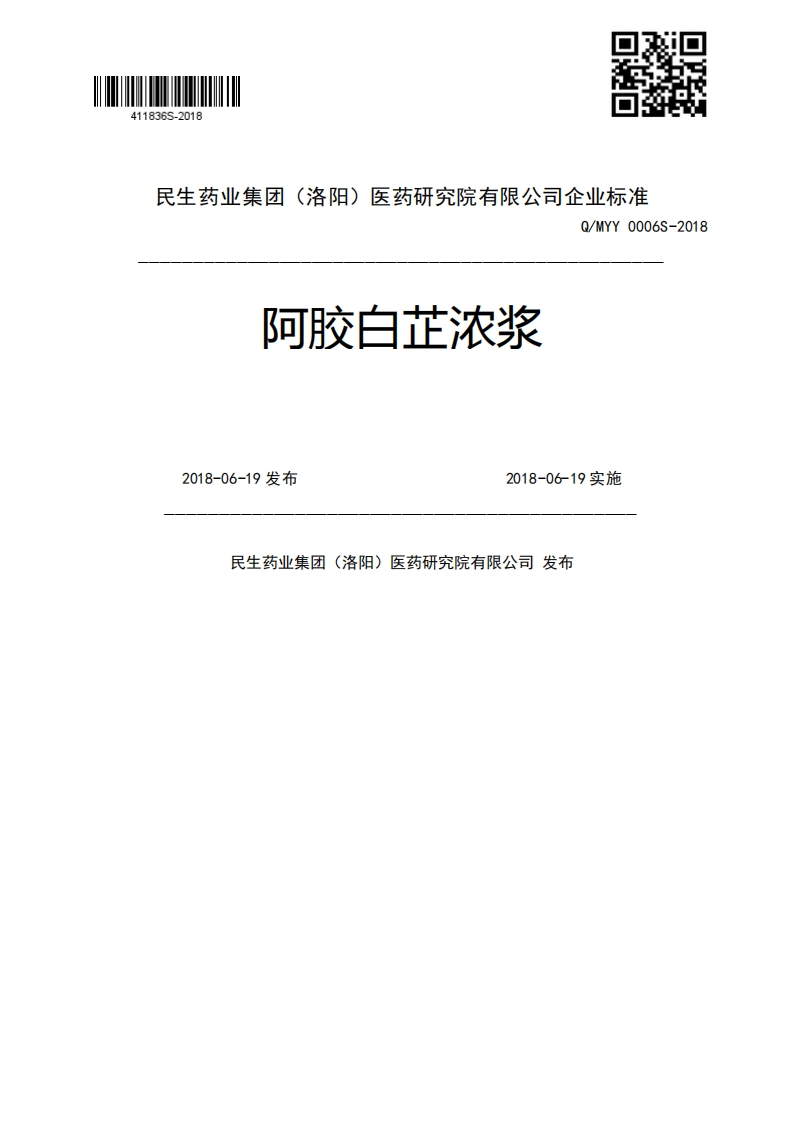 411836S-2018

民生药业集团（洛阳）医药研究院有限公司企业标准

Q/MYY 0006S-2018

阿胶白芷浓浆

2018-06-19 发布

2018-06-19 实施

民生药业集团（洛阳）医药研究院有限公司 发布